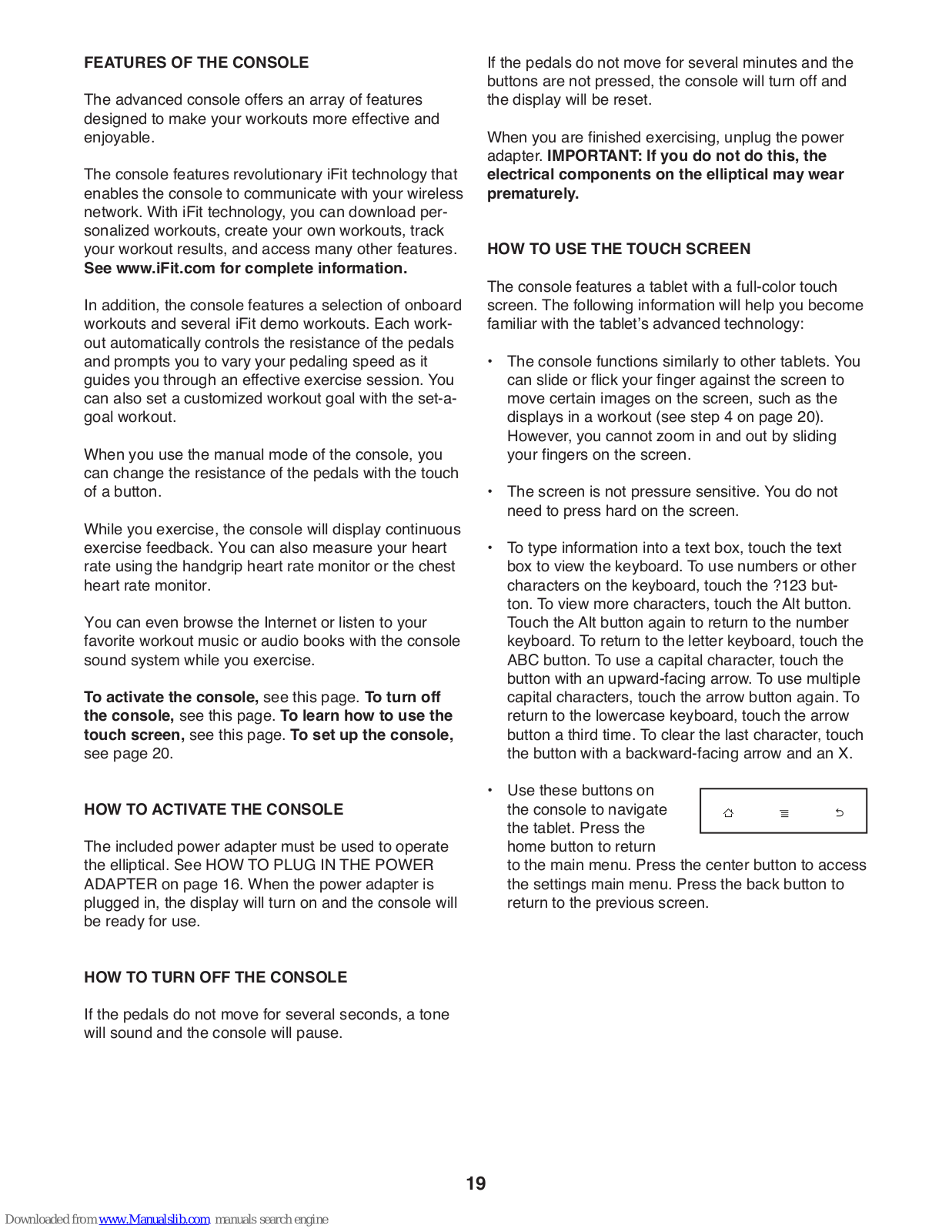 FEATURES OF THE CONSOLE

The advanced console offers an array of features designed to make your workouts more effective and enjoyable.

The console features revolutionary iFit technology that enables the console to communicate with your wireless network. With iFit technology, you can download personalized workouts, create your own workouts, track your workout results, and access many other features. See www.iFit.com for complete information.

In addition, the console features a selection of onboard workouts and several iFit demo workouts. Each workout automatically controls the resistance of the pedals and prompts you to vary your pedaling speed as it guides you through an effective exercise session. You can also set a customized workout goal with the set-a-goal workout.

When you use the manual mode of the console, you can change the resistance of the pedals with the touch of a button.

While you exercise, the console will display continuous exercise feedback. You can also measure your heart rate using the handgrip heart rate monitor or the chest heart rate monitor.

You can even browse the Internet or listen to your favorite workout music or audio books with the console sound system while you exercise.

To activate the console, see this page. To turn off the console, see this page. To learn how to use the touch screen, see this page. To set up the console, see page 20.

HOW TO ACTIVATE THE CONSOLE

The included power adapter must be used to operate the elliptical. See HOW TO PLUG IN THE POWER ADAPTER on page 16. When the power adapter is plugged in, the display will turn on and the console will be ready for use.

HOW TO TURN OFF THE CONSOLE

If the pedals do not move for several seconds, a tone will sound and the console will pause.

If the pedals do not move for several minutes and the buttons are not pressed, the console will turn off and the display will be reset.

When you are finished exercising, unplug the power adapter. IMPORTANT: If you do not do this, the electrical components on the elliptical may wear prematurely.

HOW TO USE THE TOUCH SCREEN

The console features a tablet with a full-color touch screen. The following information will help you become familiar with the tablet's advanced technology:

• The console functions similarly to other tablets. You can slide or flick your finger against the screen to move certain images on the screen, such as the displays in a workout (see step 4 on page 20). However, you cannot zoom in and out by sliding your fingers on the screen.

• The screen is not pressure sensitive. You do not need to press hard on the screen.

• To type information into a text box, touch the text box to view the keyboard. To use numbers or other characters on the keyboard, touch the ?123 button. To view more characters, touch the Alt button. Touch the Alt button again to return to the number keyboard. To return to the letter keyboard, touch the ABC button. To use a capital character, touch the button with an upward-facing arrow. To use multiple capital characters, touch the arrow button again. To return to the lowercase keyboard, touch the arrow button a third time. To clear the last character, touch the button with a backward-facing arrow and an X.

• Use these buttons on the console to navigate the tablet. Press the home button to return to the main menu. Press the center button to access the settings main menu. Press the back button to return to the previous screen.

19

Downloaded from www.Manualslib.com manuals search engine